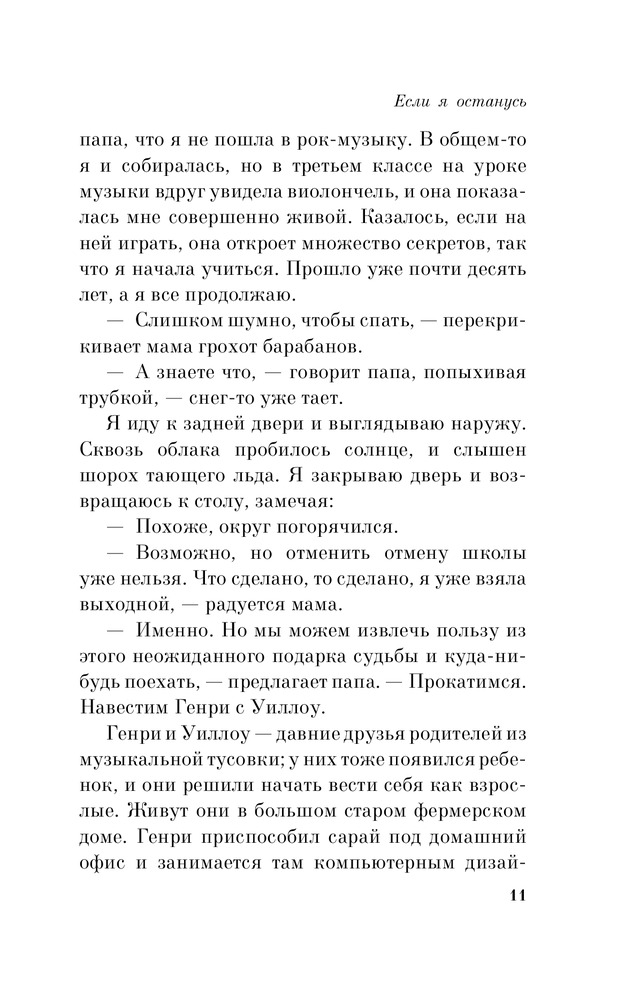 Если я останусь

папа, что я не пошла в рок-музыку. В общем-то я и собиралась, но в третьем классе на уроке музыки вдруг увидела виолончель, и она показалась мне совершенно живой. Казалось, если на ней играть, она откроет множество секретов, так что я начала учиться. Прошло уже почти десять лет, а я все продолжаю.

— Слишком шумно, чтобы спать, — перекрикивает мама грохот барабанов.

— А знаете что, — говорит папа, попыхивая трубкой, — снег-то уже тает.

Я иду к задней двери и выглядываю наружу. Сквозь облака пробилось солнце, и слышен шорох тающего льда. Я закрываю дверь и возвращаюсь к столу, замечая:

— Похоже, округ погорячился.

— Возможно, но отменить отмену школы уже нельзя. Что сделано, то сделано, я уже взяла выходной, — радуется мама.

— Именно. Но мы можем извлечь пользу из этого неожиданного подарка судьбы и куда-нибудь поехать, — предлагает папа. — Прокатимся. Навестим Генри с Уиллоу.

Генри и Уиллоу — давние друзья родителей из музыкальной тусовки; у них тоже появился ребенок, и они решили начать вести себя как взрослые. Живут они в большом старом фермерском доме. Генри приспособил сарай под домашний офис и занимается там компьютерным дизай-

11